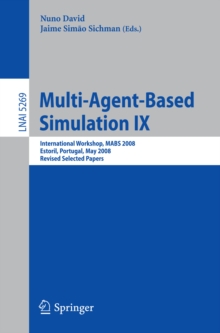 Nuno David
Jaime Simão Sichman (Eds.)

LNAI 5269

Multi-Agent-Based Simulation IX

International Workshop, MABS 2008
Estoril, Portugal, May 2008
Revised Selected Papers

Springer